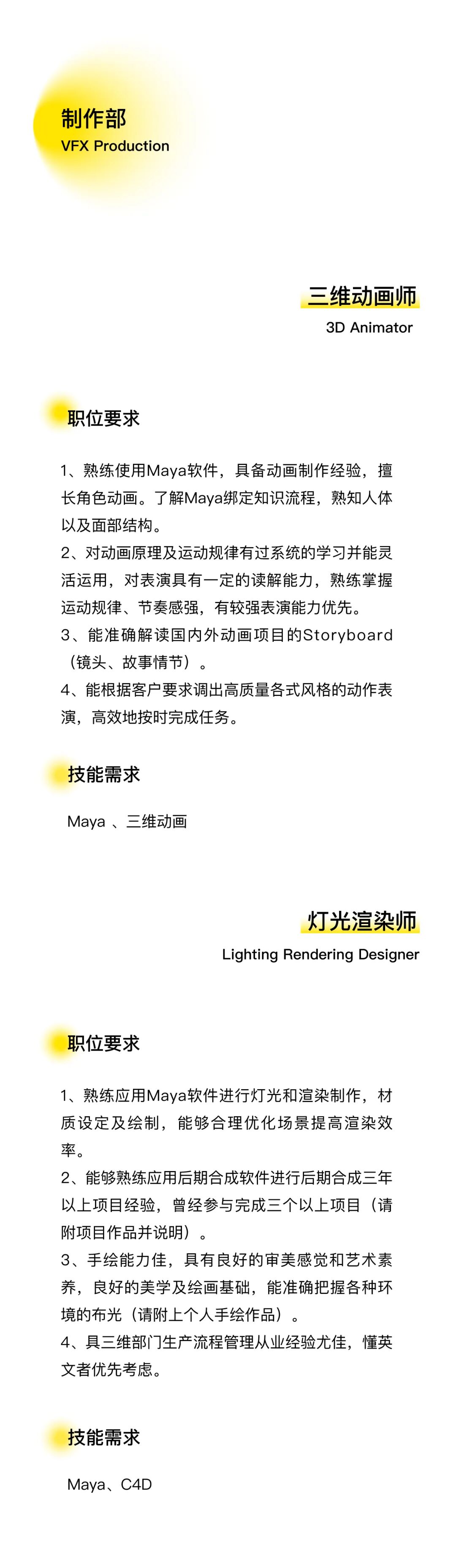 制作部
VFX Production

三维动画师
3D Animator

职位要求

1、熟练使用Maya软件，具备动画制作经验，擅长角色动画。了解Maya绑定知识流程，熟知人体以及面部结构。
2、对动画原理及运动规律有过系统的学习并能灵活运用，对表演具有一定的读解能力，熟练掌握运动规律、节奏感强，有较强表演能力优先。
3、能准确解读国内外动画项目的Storyboard（镜头、故事情节）。
4、能根据客户要求调出高质量各式风格的动作表演，高效地按时完成任务。

技能需求

Maya 、三维动画

灯光渲染师
Lighting Rendering Designer

职位要求

1、熟练应用Maya软件进行灯光和渲染制作，材质设定及绘制，能够合理优化场景提高渲染效率。
2、能够熟练应用后期合成软件进行后期合成三年以上项目经验，曾经参与完成三个以上项目（请附项目作品并说明）。
3、手绘能力佳，具有良好的审美感觉和艺术素养，良好的美学及绘画基础，能准确把握各种环境的布光（请附上个人手绘作品）。
4、具三维部门生产流程管理从业经验尤佳，懂英文者优先考虑。

技能需求

Maya、C4D